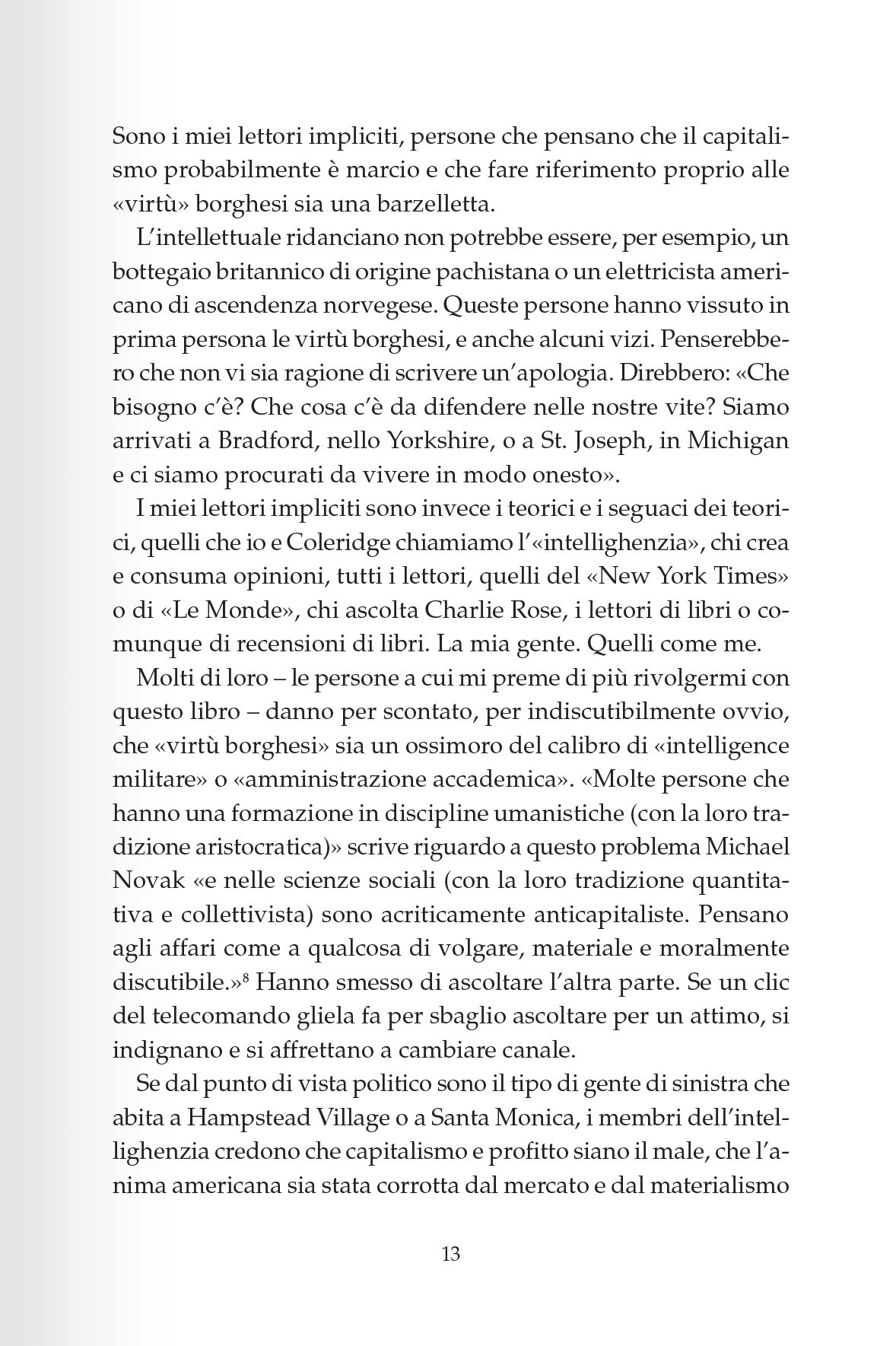 Sono i miei lettori impliciti, persone che pensano che il capitalismo probabilmente è marcio e che fare riferimento proprio alle «virtù» borghesi sia una barzelletta.

L'intellettuale ridanciano non potrebbe essere, per esempio, un bottegaio britannico di origine pachistana o un elettricista americano di ascendenza norvegese. Queste persone hanno vissuto in prima persona le virtù borghesi, e anche alcuni vizi. Penserebbero che non vi sia ragione di scrivere un'apologia. Direbbero: «Che bisogno c'è? Che cosa c'è da difendere nelle nostre vite? Siamo arrivati a Bradford, nello Yorkshire, o a St. Joseph, in Michigan e ci siamo procurati da vivere in modo onesto».

I miei lettori impliciti sono invece i teorici e i seguaci dei teorici, quelli che io e Coleridge chiamiamo l'«intellighenzia», chi crea e consuma opinioni, tutti i lettori, quelli del «New York Times» o di «Le Monde», chi ascolta Charlie Rose, i lettori di libri o comunque di recensioni di libri. La mia gente. Quelli come me.

Molti di loro – le persone a cui mi preme di più rivolgermi con questo libro – danno per scontato, per indiscutibilmente ovvio, che «virtù borghesi» sia un ossimoro del calibro di «intelligence militare» o «amministrazione accademica». «Molte persone che hanno una formazione in discipline umanistiche (con la loro tradizione aristocratica)» scrive riguardo a questo problema Michael Novak «e nelle scienze sociali (con la loro tradizione quantitativa e collettivista) sono acriticamente anticapitaliste. Pensano agli affari come a qualcosa di volgare, materiale e moralmente discutibile.»$^8$ Hanno smesso di ascoltare l'altra parte. Se un clic del telecomando gliela fa per sbaglio ascoltare per un attimo, si indignano e si affrettano a cambiare canale.

Se dal punto di vista politico sono il tipo di gente di sinistra che abita a Hampstead Village o a Santa Monica, i membri dell'intellighenzia credono che capitalismo e profitto siano il male, che l'anima americana sia stata corrotta dal mercato e dal materialismo

13